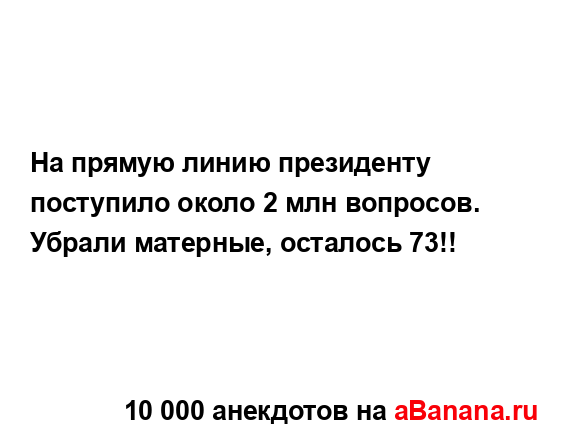 На прямую линию президенту поступило около 2 млн вопросов. Убрали матерные, осталось 73!!

10 000 анекдотов на aBanana.ru